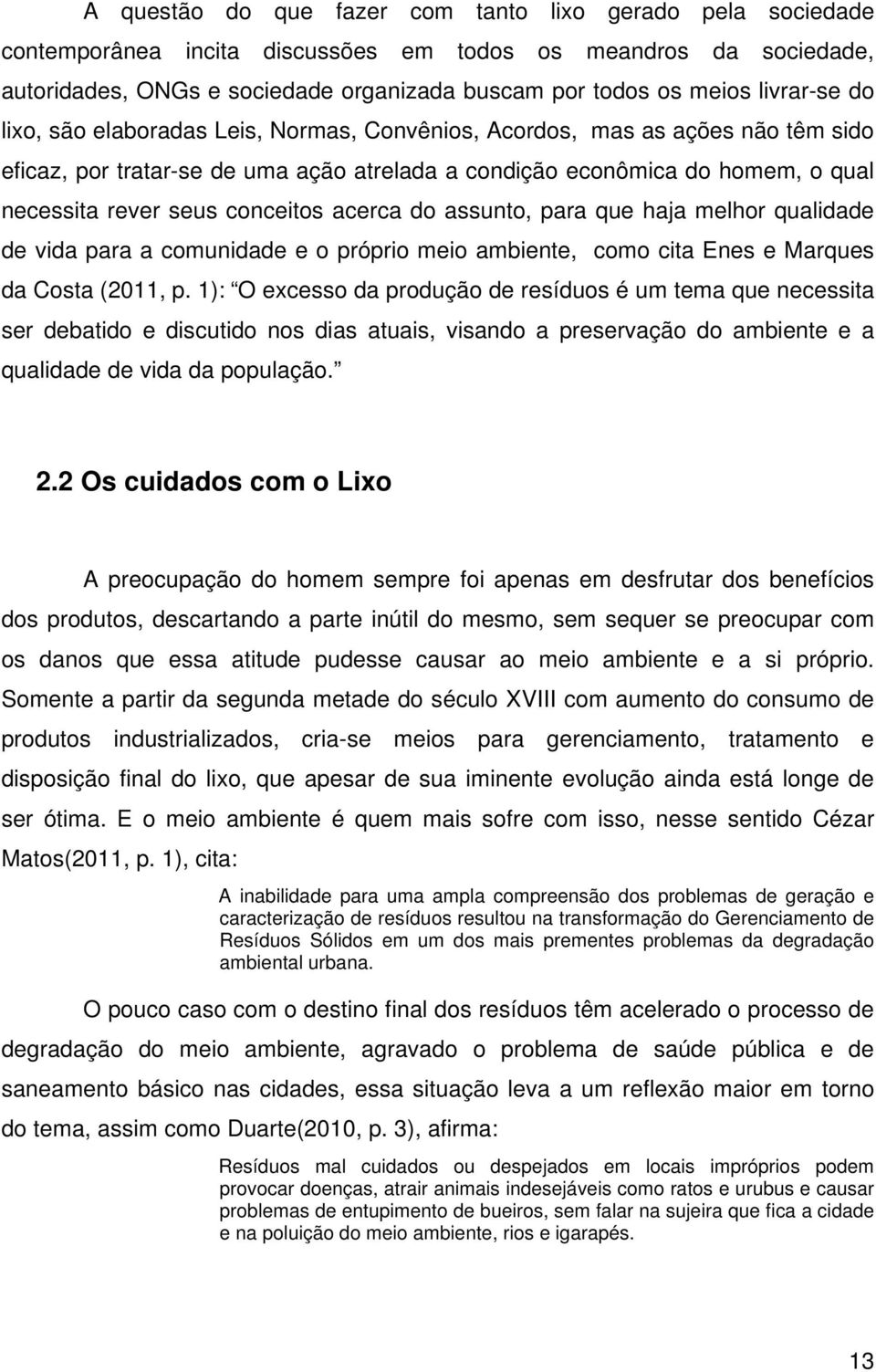 A questão do que fazer com tanto lixo gerado pela sociedade contemporânea incita discussões em todos os meandros da sociedade, autoridades, ONGs e sociedade organizada buscam por todos os meios livrar-se do lixo, são elaboradas Leis, Normas, Convênios, Acordos, mas as ações não têm sido eficaz, por tratar-se de uma ação atrelada a condição econômica do homem, o qual necessita rever seus conceitos acerca do assunto, para que haja melhor qualidade de vida para a comunidade e o próprio meio ambiente, como cita Enes e Marques da Costa (2011, p. 1): O excesso da produção de resíduos é um tema que necessita ser debatido e discutido nos dias atuais, visando a preservação do ambiente e a qualidade de vida da população.

2.2 Os cuidados com o Lixo

A preocupação do homem sempre foi apenas em desfrutar dos benefícios dos produtos, descartando a parte inútil do mesmo, sem sequer se preocupar com os danos que essa atitude pudesse causar ao meio ambiente e a si próprio. Somente a partir da segunda metade do século XVIII com aumento do consumo de produtos industrializados, cria-se meios para gerenciamento, tratamento e disposição final do lixo, que apesar de sua iminente evolução ainda está longe de ser ótima. E o meio ambiente é quem mais sofre com isso, nesse sentido Cézar Matos(2011, p. 1), cita:

A inabilidade para uma ampla compreensão dos problemas de geração e caracterização de resíduos resultou na transformação do Gerenciamento de Resíduos Sólidos em um dos mais prementes problemas da degradação ambiental urbana.

O pouco caso com o destino final dos resíduos têm acelerado o processo de degradação do meio ambiente, agravado o problema de saúde pública e de saneamento básico nas cidades, essa situação leva a um reflexão maior em torno do tema, assim como Duarte(2010, p. 3), afirma:

Resíduos mal cuidados ou despejados em locais impróprios podem provocar doenças, atrair animais indesejáveis como ratos e urubus e causar problemas de entupimento de bueiros, sem falar na sujeira que fica a cidade e na poluição do meio ambiente, rios e igarapés.

13